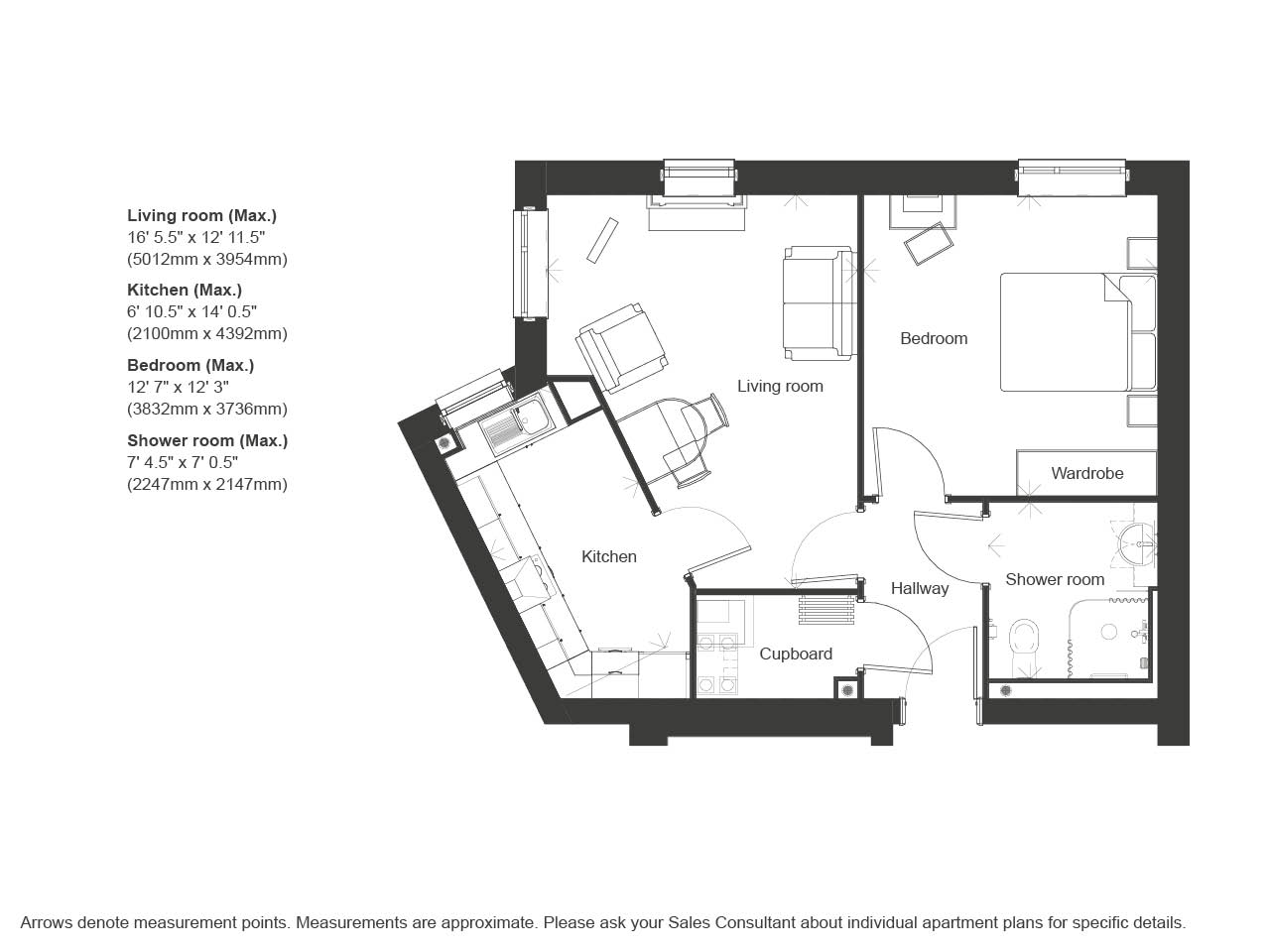 Living room (Max.)
16' 5.5" x 12' 11.5"
(5012mm x 3954mm)

Kitchen (Max.)
6' 10.5" x 14' 0.5"
(2100mm x 4392mm)

Bedroom (Max.)
12' 7" x 12' 3"
(3832mm x 3736mm)

Shower room (Max.)
7' 4.5" x 7' 0.5"
(2247mm x 2147mm)

Living room

Bedroom

Wardrobe

Kitchen

Hallway

Shower room

Cupboard

Arrows denote measurement points. Measurements are approximate. Please ask your Sales Consultant about individual apartment plans for specific details.